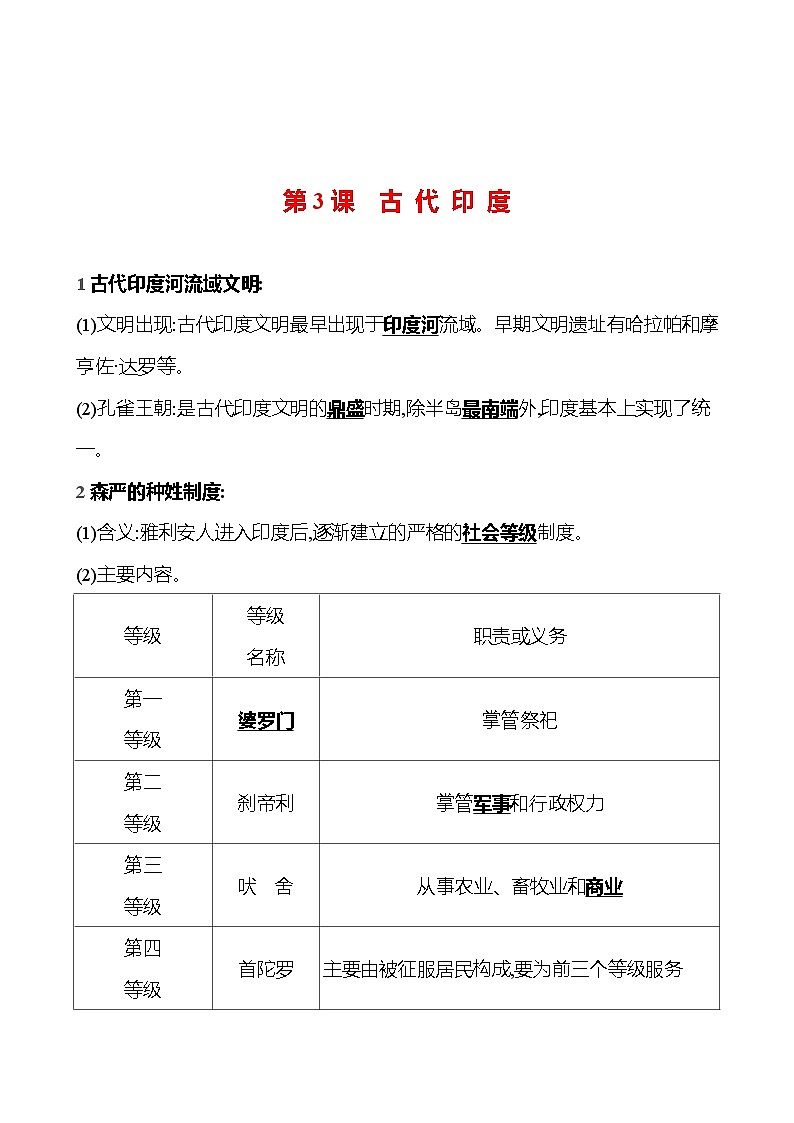 第3课 古 代 印 度

1 古代印度河流域文明:

(1)文明出现:古代印度文明最早出现于印度河流域。早期文明遗址有哈拉帕和摩亨佐·达罗等。

(2)孔雀王朝:是古代印度文明的鼎盛时期,除半岛最南端外,印度基本上实现了统一。

2 森严的种姓制度:

(1)含义:雅利安人进入印度后,逐渐建立的严格的社会等级制度。

(2)主要内容。

| 等级 | 等级名称 | 职责或义务 |
|---|---|---|
| 第一等级 | 婆罗门 | 掌管祭祀 |
| 第二等级 | 刹帝利 | 掌管军事和行政权力 |
| 第三等级 | 吠 舍 | 从事农业、畜牧业和商业 |
| 第四等级 | 首陀罗 | 主要由被征服居民构成,要为前三个等级服务 |